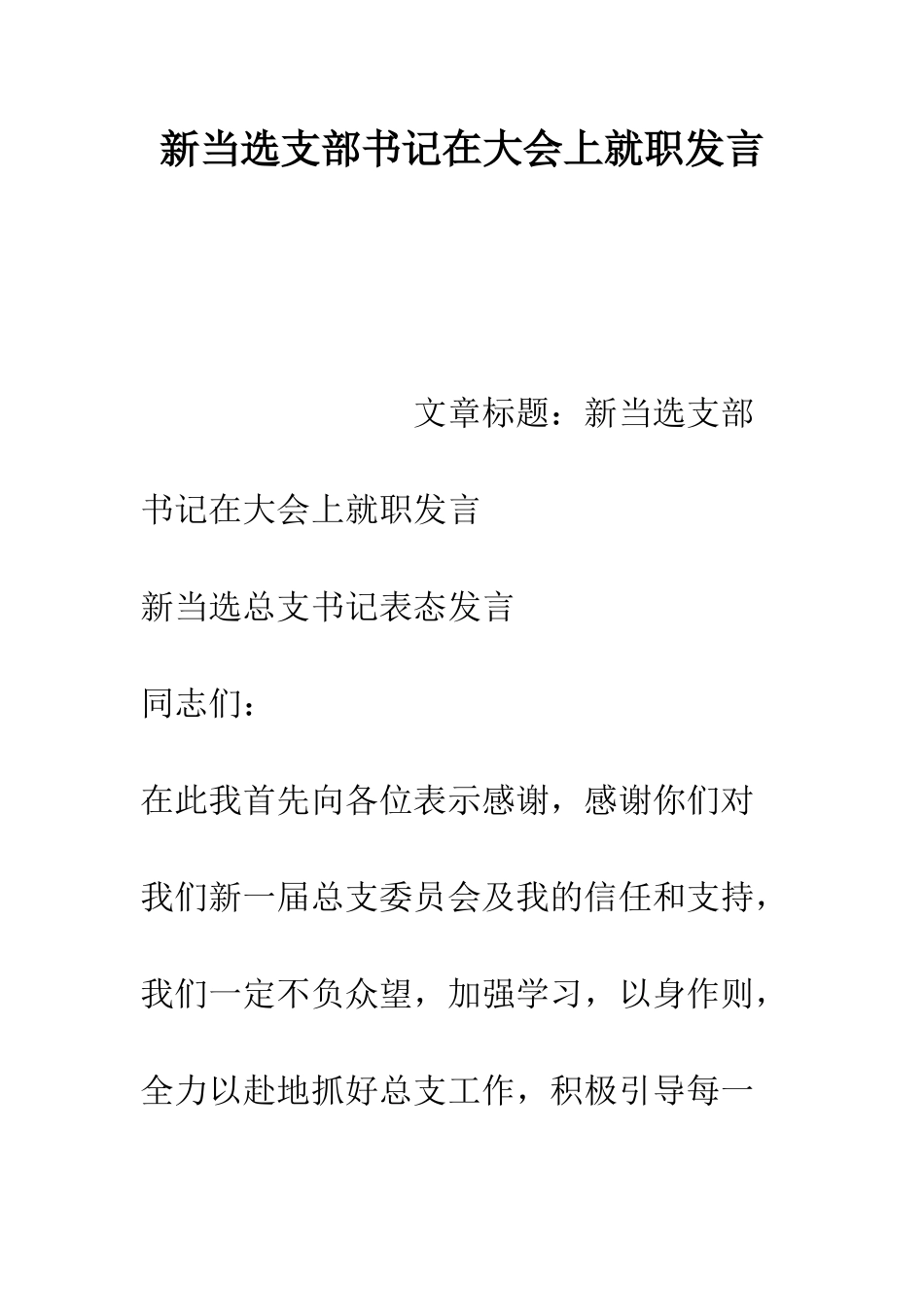 新当选支部书记在大会上就职发言

文章标题：新当选支部书记在大会上就职发言

新当选总支书记表态发言

同志们：

在此我首先向各位表示感谢，感谢你们对我们新一届总支委员会及我的信任和支持，我们一定不负众望，加强学习，以身作则，全力以赴地抓好总支工作，积极引导每一